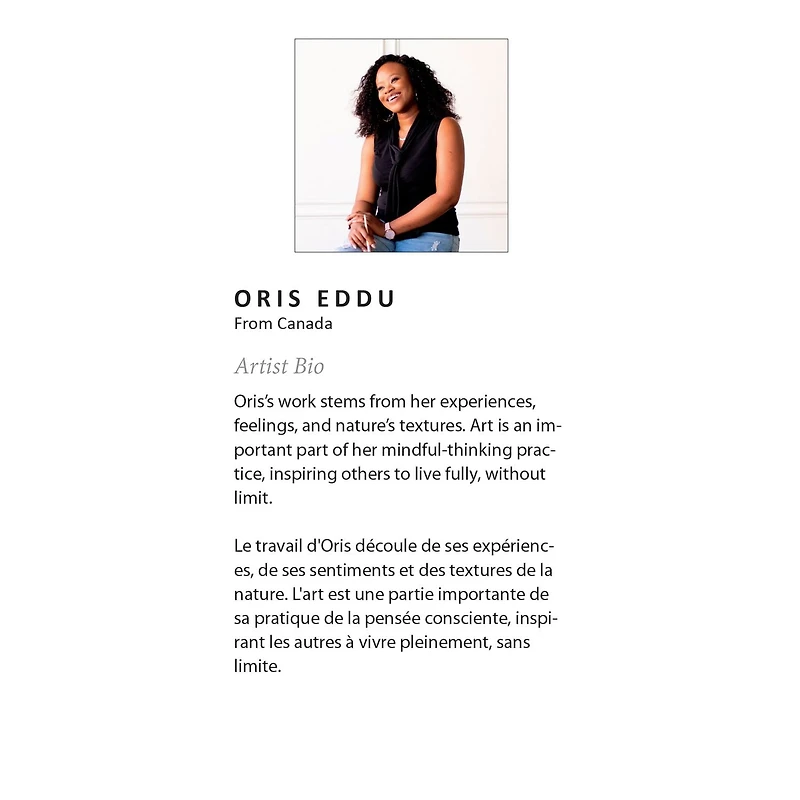 ORIS EDDU
From Canada

Artist Bio

Oris's work stems from her experiences, feelings, and nature's textures. Art is an important part of her mindful-thinking practice, inspiring others to live fully, without limit.

Le travail d'Oris découle de ses expériences, de ses sentiments et des textures de la nature. L'art est une partie importante de sa pratique de la pensée consciente, inspirant les autres à vivre pleinement, sans limite.